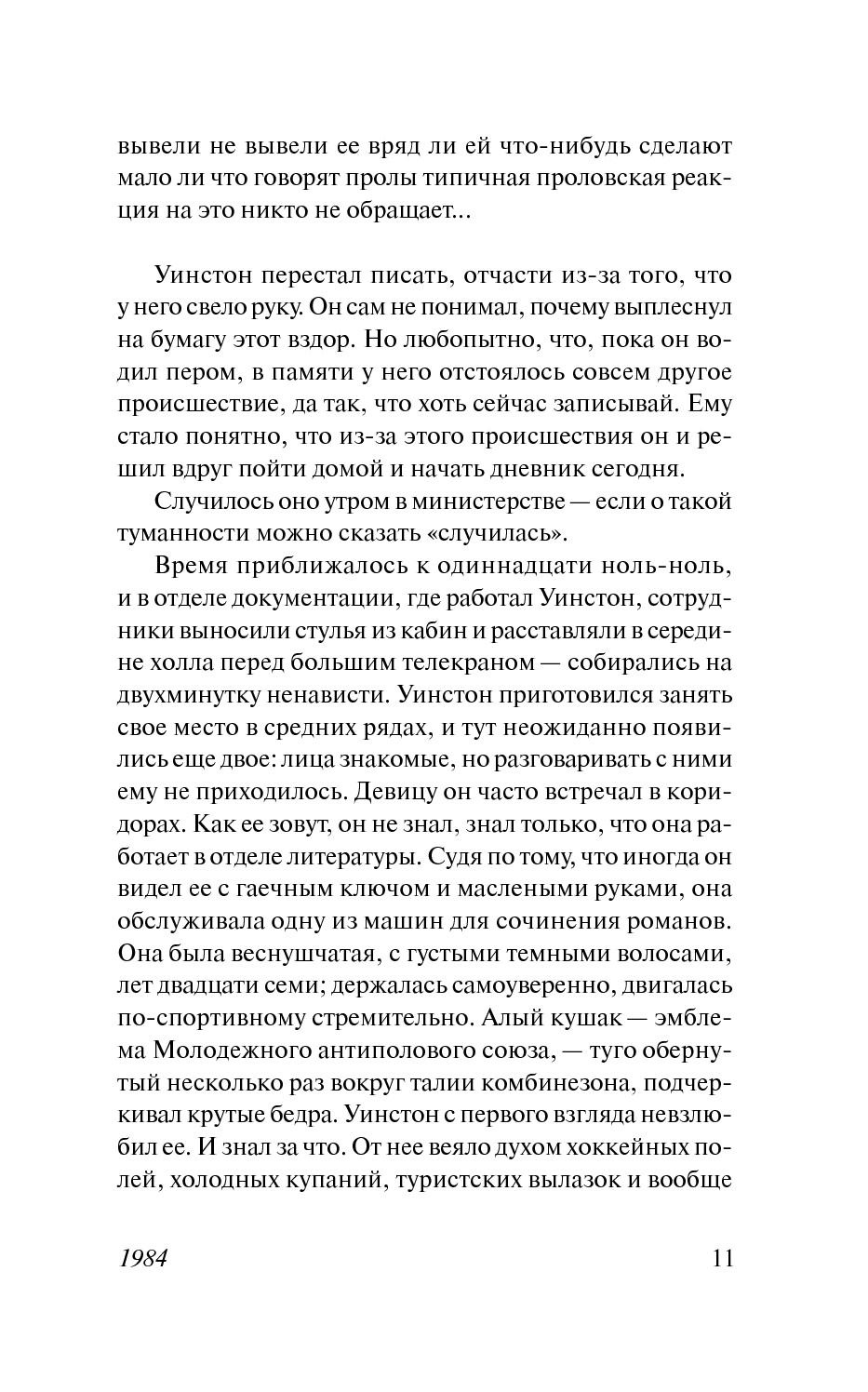 вывели не вывели ее вряд ли ей что-нибудь сделают мало ли что говорят пролы типичная проловская реакция на это никто не обращает...

Уинстон перестал писать, отчасти из-за того, что у него свело руку. Он сам не понимал, почему выплеснул на бумагу этот вздор. Но любопытно, что, пока он водил пером, в памяти у него отстоялось совсем другое происшествие, да так, что хоть сейчас записывай. Ему стало понятно, что из-за этого происшествия он и решил вдруг пойти домой и начать дневник сегодня.

Случилось оно утром в министерстве — если о такой туманности можно сказать «случилась».

Время приближалось к одиннадцати ноль-ноль, и в отделе документации, где работал Уинстон, сотрудники выносили стулья из кабин и расставляли в середине холла перед большим телекраном — собирались на двухминутку ненависти. Уинстон приготовился занять свое место в средних рядах, и тут неожиданно появились еще двое: лица знакомые, но разговаривать с ними ему не приходилось. Девицу он часто встречал в коридорах. Как ее зовут, он не знал, знал только, что она работает в отделе литературы. Судя по тому, что иногда он видел ее с гаечным ключом и маслеными руками, она обслуживала одну из машин для сочинения романов. Она была веснушчатая, с густыми темными волосами, лет двадцати семи; держалась самоуверенно, двигалась по-спортивному стремительно. Алый кушак — эмблема Молодежного антиполового союза, — туго обернутый несколько раз вокруг талии комбинезона, подчеркивал крутые бедра. Уинстон с первого взгляда невзлюбил ее. И знал за что. От нее веяло духом хоккейных полей, холодных купаний, туристских вылазок и вообще

1984

11